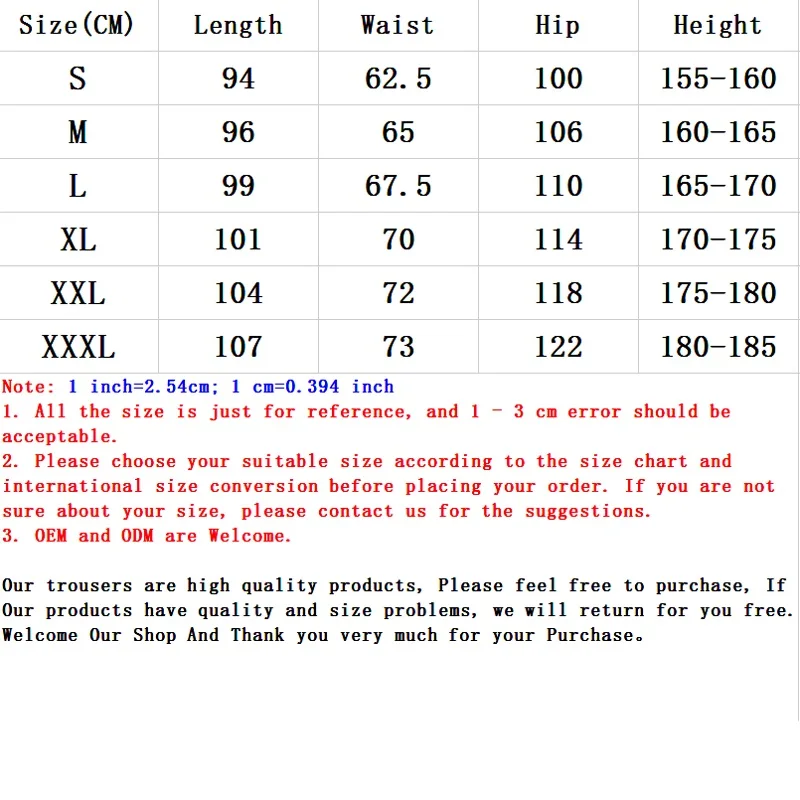 | Size(CM) | Length | Waist | Hip | Height |
|---|---|---|---|---|
| S | 94 | 62.5 | 100 | 155-160 |
| M | 96 | 65 | 106 | 160-165 |
| L | 99 | 67.5 | 110 | 165-170 |
| XL | 101 | 70 | 114 | 170-175 |
| XXL | 104 | 72 | 118 | 175-180 |
| XXXL | 107 | 73 | 122 | 180-185 |

Note: 1 inch=2.54cm; 1 cm=0.394 inch
1. All the size is just for reference, and 1 - 3 cm error should be acceptable.
2. Please choose your suitable size according to the size chart and international size conversion before placing your order. If you are not sure about your size, please contact us for the suggestions.
3. OEM and ODM are Welcome.

Our trousers are high quality products, Please feel free to purchase, If Our products have quality and size problems, we will return for you free. Welcome Our Shop And Thank you very much for your Purchase。